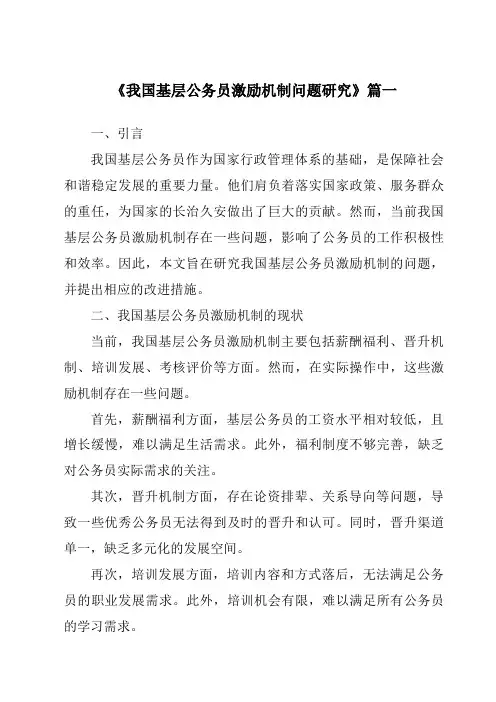 《我国基层公务员激励机制问题研究》篇一

一、引言

我国基层公务员作为国家行政管理体系的基础，是保障社会和谐稳定发展的重要力量。他们肩负着落实国家政策、服务群众的重任，为国家的长治久安做出了巨大的贡献。然而，当前我国基层公务员激励机制存在一些问题，影响了公务员的工作积极性和效率。因此，本文旨在研究我国基层公务员激励机制的问题，并提出相应的改进措施。

二、我国基层公务员激励机制的现状

当前，我国基层公务员激励机制主要包括薪酬福利、晋升机制、培训发展、考核评价等方面。然而，在实际操作中，这些激励机制存在一些问题。

首先，薪酬福利方面，基层公务员的工资水平相对较低，且增长缓慢，难以满足生活需求。此外，福利制度不够完善，缺乏对公务员实际需求的关注。

其次，晋升机制方面，存在论资排辈、关系导向等问题，导致一些优秀公务员无法得到及时的晋升和认可。同时，晋升渠道单一，缺乏多元化的发展空间。

再次，培训发展方面，培训内容和方式落后，无法满足公务员的职业发展需求。此外，培训机会有限，难以满足所有公务员的学习需求。